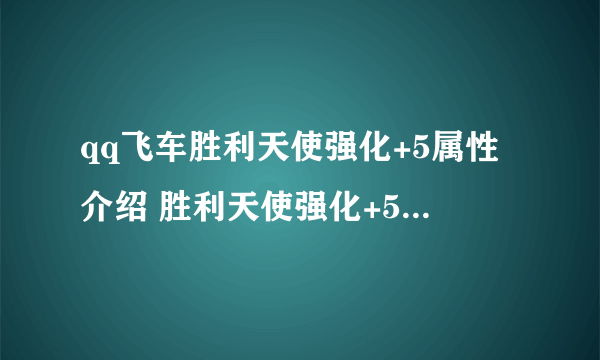 qq飞车胜利天使强化+5属性介绍 胜利天使强化+5...